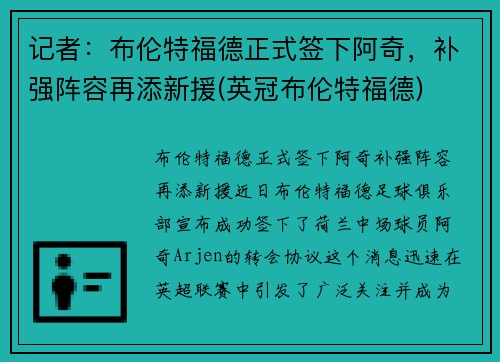 记者：布伦特福德正式签下阿奇，补强阵容再添新援(英冠布伦特福德)

布伦特福德正式签下阿奇补强阵容再添新援近日布伦特福德足球俱乐部宣布成功签下了荷兰中场球员阿奇Arjen的转会协议这个消息迅速在英超联赛中引发了广泛关注并成为